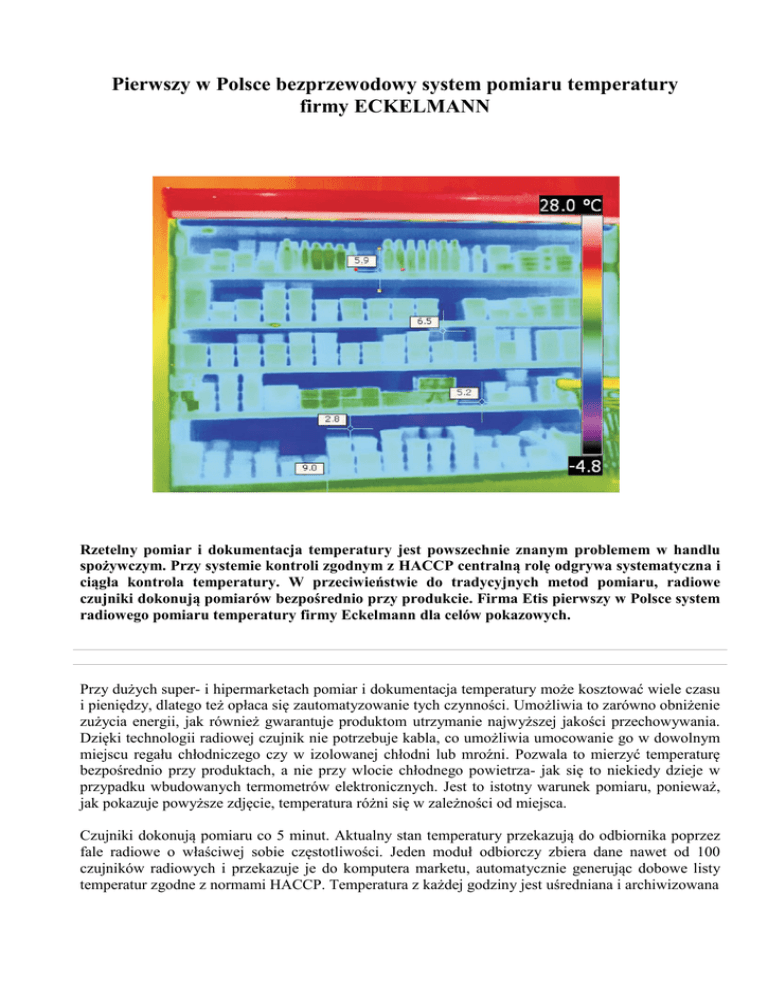 Pierwszy w Polsce bezprzewodowy system pomiaru temperatury firmy ECKELMANN

28.0 °C

5.9

6.5

5.2

2.8

9.0

-4.8

Rzetelny pomiar i dokumentacja temperatury jest powszechnie znanym problemem w handlu spożywczym. Przy systemie kontroli zgodnym z HACCP centralną rolę odgrywa systematyczna i ciągła kontrola temperatury. W przeciwieństwie do tradycyjnych metod pomiaru, radiowe czujniki dokonują pomiarów bezpośrednio przy produkcie. Firma Etis pierwszy w Polsce system radiowego pomiaru temperatury firmy Eckelmann dla celów pokazowych.

Przy dużych super- i hipermarketach pomiar i dokumentacja temperatury może kosztować wiele czasu i pieniędzy, dlatego też opłaca się zautomatyzowanie tych czynności. Umożliwia to zarówno obniżenie zużycia energii, jak również gwarantuje produktom utrzymanie najwyższej jakości przechowywania. Dzięki technologii radiowej czujnik nie potrzebuje kabla, co umożliwia umocowanie go w dowolnym miejscu regału chłodniczego czy w izolowanej chłodni lub mroźni. Pozwala to mierzyć temperaturę bezpośrednio przy produktach, a nie przy wlocie chłodnego powietrza- jak się to niekiedy dzieje w przypadku wbudowanych termometrów elektronicznych. Jest to istotny warunek pomiaru, ponieważ, jak pokazuje powyższe zdjęcie, temperatura różni się w zależności od miejsca.

Czujniki dokonują pomiaru co 5 minut. Aktualny stan temperatury przekazują do odbiornika poprzez fale radiowe o właściwej sobie częstotliwości. Jeden moduł odbiorczy zbiera dane nawet od 100 czujników radiowych i przekazuje je do komputera marketu, automatycznie generując dobowe listy temperatur zgodne z normami HACCP. Temperatura z każdej godziny jest uśredniana i archiwizowana